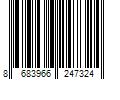 8 683966 247324